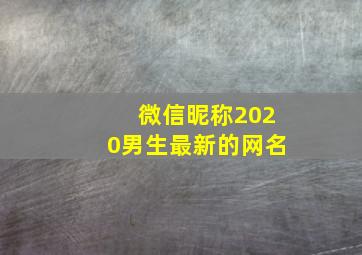 微信昵称2020男生最新的网名